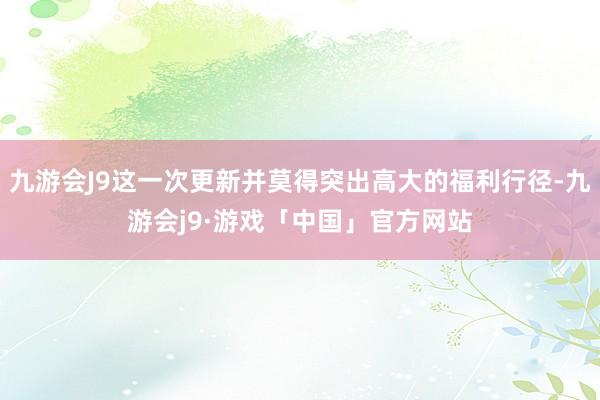 九游会J9这一次更新并莫得突出高大的福利行径-九游会j9·游戏「中国」官方网站